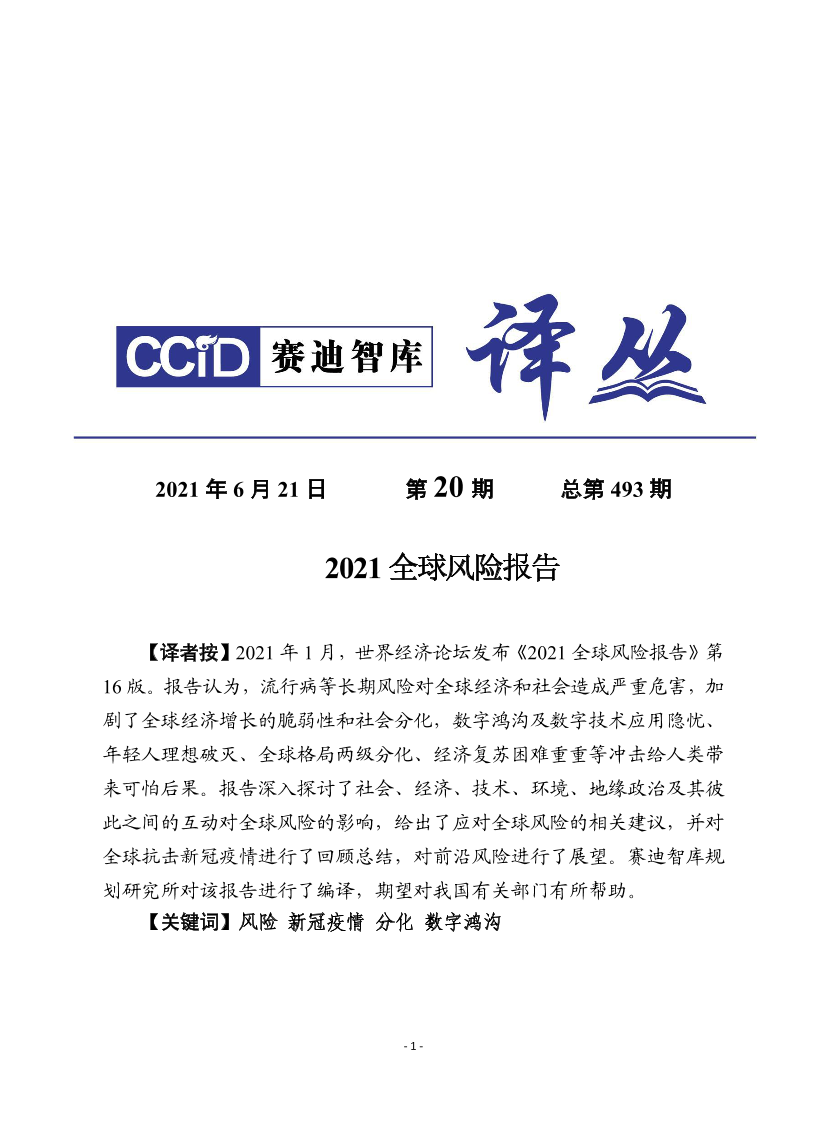 CCID 赛迪智库 译丛

2021 年 6 月 21 日　　第 20 期　　总第 493 期

2021 全球风险报告

【译者按】2021 年 1 月，世界经济论坛发布《2021 全球风险报告》第 16 版。报告认为，流行病等长期风险对全球经济和社会造成严重危害，加剧了全球经济增长的脆弱性和社会分化，数字鸿沟及数字技术应用隐忧、年轻人理想破灭、全球格局两级分化、经济复苏困难重重等冲击给人类带来可怕后果。报告深入探讨了社会、经济、技术、环境、地缘政治及其彼此之间的互动对全球风险的影响，给出了应对全球风险的相关建议，并对全球抗击新冠疫情进行了回顾总结，对前沿风险进行了展望。赛迪智库规划研究所对该报告进行了编译，期望对我国有关部门有所帮助。

【关键词】风险 新冠疫情 分化 数字鸿沟

- 1 -